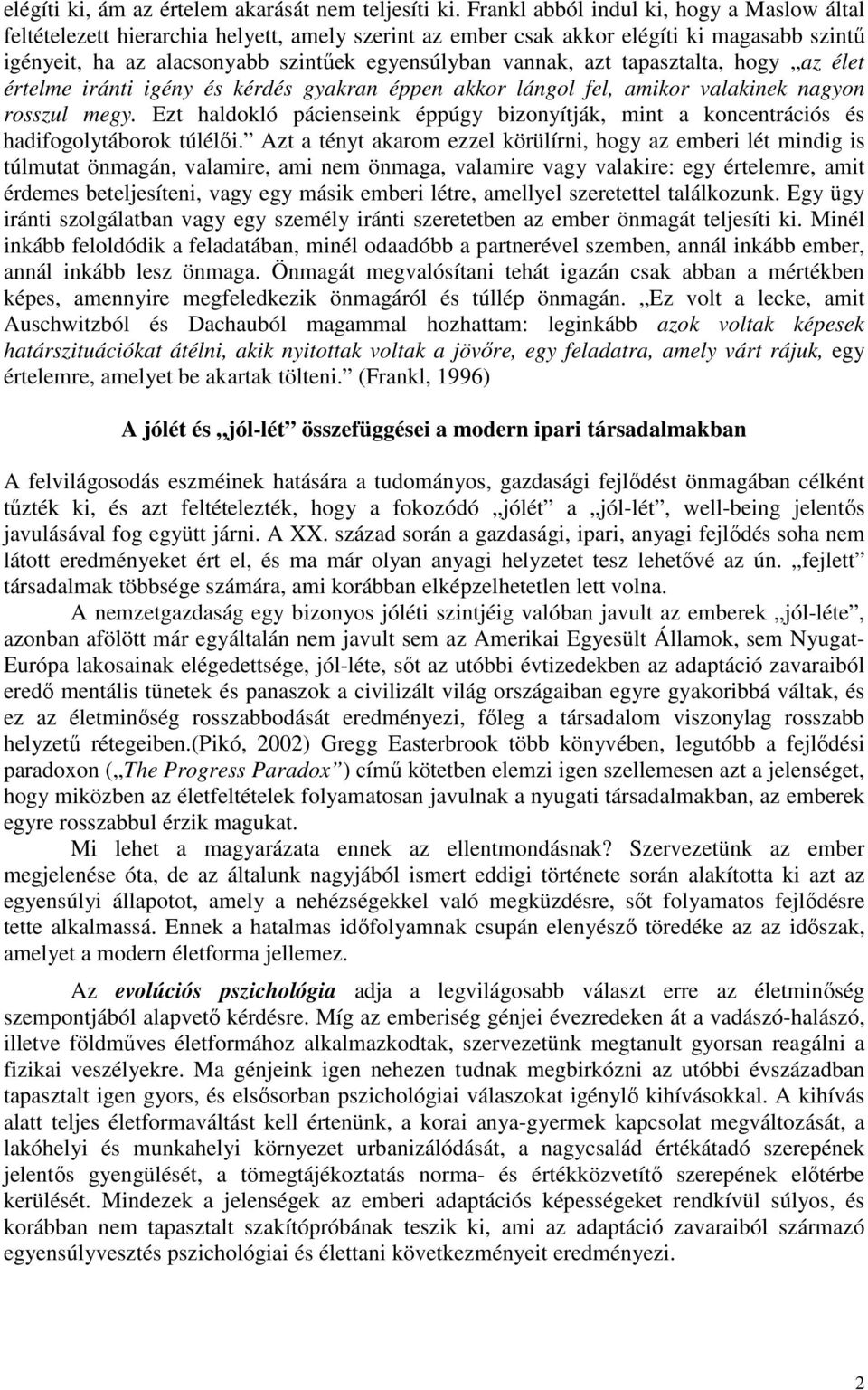 elégíti ki, ám az értelem akarását nem teljesíti ki. Frankl abból indul ki, hogy a Maslow által feltételezett hierarchia helyett, amely szerint az ember csak akkor elégíti ki magasabb szintű igényeit, ha az alacsonyabb szintűek egyensúlyban vannak, azt tapasztalta, hogy „az élet értelme iránti igény és kérdés gyakran éppen akkor lángol fel, amikor valakinek nagyon rosszul megy. Ezt haldokló pácienseink éppúgy bizonyítják, mint a koncentrációs és hadifogolytáborok túlélői.” Azt a tényt akarom ezzel körülírni, hogy az emberi lét mindig is túlmutat önmagán, valamire, ami nem önmaga, valamire vagy valakire: egy értelemre, amit érdemes beteljesíteni, vagy egy másik emberi létre, amellyel szeretettel találkozunk. Egy ügy iránti szolgálatban vagy egy személy iránti szeretetben az ember önmagát teljesíti ki. Minél inkább feloldódik a feladatában, minél odaadóbb a partnerével szemben, annál inkább ember, annál inkább lesz önmaga. Önmagát megvalósítani tehát igazán csak abban a mértékben képes, amennyire megfeledkezik önmagáról és túllép önmagán. „Ez volt a lecke, amit Auschwitzból és Dachauból magammal hozhattam: leginkább azok voltak képesek határszituációkat átélni, akik nyitottak voltak a jövőre, egy feladatra, amely várt rájuk, egy értelemre, amelyet be akartak tölteni.” (Frankl, 1996)

A jólét és „jól-lét” összefüggései a modern ipari társadalmakban

A felvilágosodás eszméinek hatására a tudományos, gazdasági fejlődést önmagában célként tűzték ki, és azt feltételezték, hogy a fokozódó „jólét” a „jól-lét”, well-being jelentős javulásával fog együtt járni. A XX. század során a gazdasági, ipari, anyagi fejlődés soha nem látott eredményeket ért el, és ma már olyan anyagi helyzetet tesz lehetővé az ún. „fejlett” társadalmak többsége számára, ami korábban elképzelhetetlen lett volna.

A nemzetgazdaság egy bizonyos jóléti szintjéig valóban javult az emberek „jól-léte”, azonban afölött már egyáltalán nem javult sem az Amerikai Egyesült Államok, sem Nyugat-Európa lakosainak elégedettsége, jól-léte, sőt az utóbbi évtizedekben az adaptáció zavaraiból eredő mentális tünetek és panaszok a civilizált világ országaiban egyre gyakoribbá váltak, és ez az életminőség rosszabbodását eredményezi, főleg a társadalom viszonylag rosszabb helyzetű rétegeiben.(Pikó, 2002) Gregg Easterbrook több könyvében, legutóbb a fejlődési paradoxon („The Progress Paradox”) című kötetben elemzi igen szellemesen azt a jelenséget, hogy miközben az életfeltételek folyamatosan javulnak a nyugati társadalmakban, az emberek egyre rosszabbul érzik magukat.

Mi lehet a magyarázata ennek az ellentmondásnak? Szervezetünk az ember megjelenése óta, de az általunk nagyjából ismert eddigi története során alakította ki azt az egyensúlyi állapotot, amely a nehézségekkel való megküzdésre, sőt folyamatos fejlődésre tette alkalmassá. Ennek a hatalmas időfolyamnak csupán elenyésző töredéke az az időszak, amelyet a modern életforma jellemez.

Az evolúciós pszichológia adja a legvilágosabb választ erre az életminőség szempontjából alapvető kérdésre. Míg az emberiség génjei évezredeken át a vadászó-halászó, illetve földműves életformához alkalmazkodtak, szervezetünk megtanult gyorsan reagálni a fizikai veszélyekre. Ma génjeink igen nehezen tudnak megbirkózni az utóbbi évszázadban tapasztalt igen gyors, és elsősorban pszichológiai válaszokat igénylő kihívásokkal. A kihívás alatt teljes életformaváltást kell értenünk, a korai anya-gyermek kapcsolat megváltozását, a lakóhelyi és munkahelyi környezet urbanizálódását, a nagycsalád értékátadó szerepének jelentős gyengülését, a tömegtájékoztatás norma- és értékközvetítő szerepének előtérbe kerülését. Mindezek a jelenségek az emberi adaptációs képességeket rendkívül súlyos, és korábban nem tapasztalt szakítópróbának teszik ki, ami az adaptáció zavaraiból származó egyensúlyvesztés pszichológiai és élettani következményeit eredményezi.

2